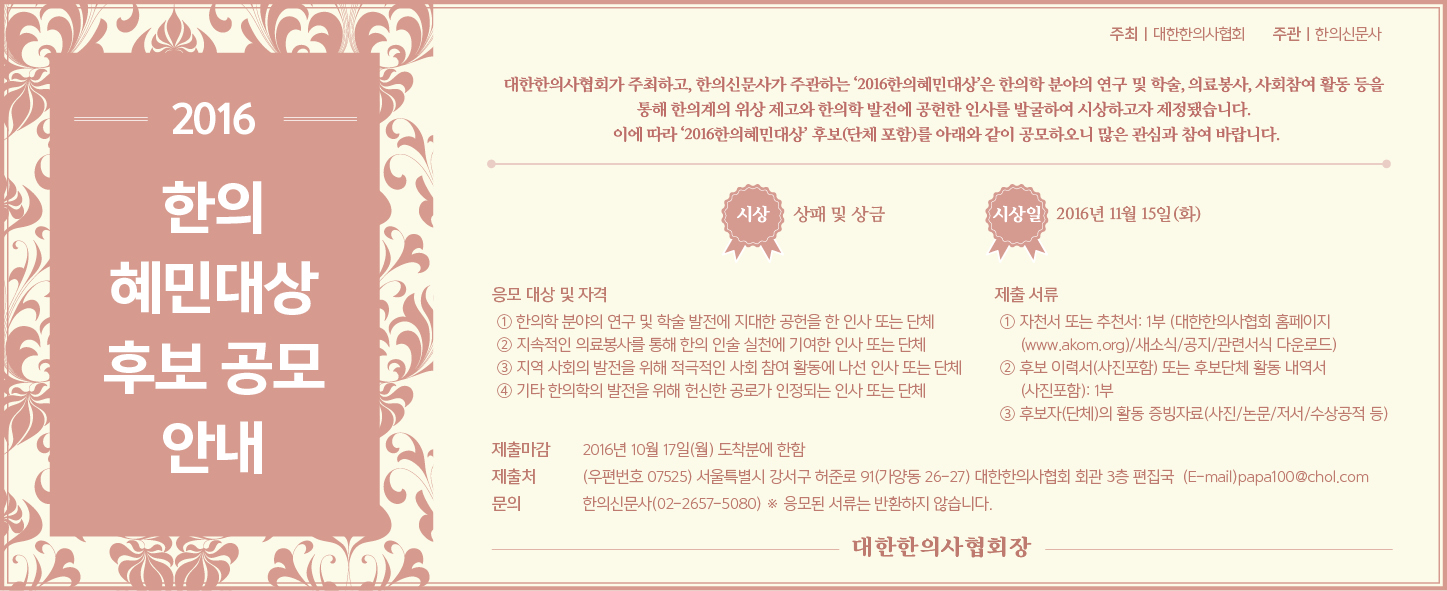 2016

한의
혜민대상
후보 공모
안내

주최 | 대한한의사협회 주관 | 한의신문사

대한한의사협회가 주최하고, 한의신문사가 주관하는 '2016한의혜민대상'은 한의학 분야의 연구 및 학술, 의료봉사, 사회참여 활동 등을 통해 한의계의 위상 제고와 한의학 발전에 공헌한 인사를 발굴하여 시상하고자 제정됐습니다.
이에 따라 '2016한의혜민대상' 후보(단체 포함)를 아래와 같이 공모하오니 많은 관심과 참여 바랍니다.

시상 상패 및 상금

시상일 2016년 11월 15일(화)

응모 대상 및 자격
① 한의학 분야의 연구 및 학술 발전에 지대한 공헌을 한 인사 또는 단체
② 지속적인 의료봉사를 통해 한의 인술 실천에 기여한 인사 또는 단체
③ 지역 사회의 발전을 위해 적극적인 사회 참여 활동에 나선 인사 또는 단체
④ 기타 한의학의 발전을 위해 헌신한 공로가 인정되는 인사 또는 단체

제출 서류
① 자천서 또는 추천서: 1부 (대한한의사협회 홈페이지 (www.akom.org)/새소식/공지/관련서식 다운로드)
② 후보 이력서(사진포함) 또는 후보단체 활동 내역서 (사진포함): 1부
③ 후보자(단체)의 활동 증빙자료(사진/논문/저서/수상공적 등)

제출마감 2016년 10월 17일(월) 도착분에 한함
제출처 (우편번호 07525) 서울특별시 강서구 허준로 91(가양동 26-27) 대한한의사협회 회관 3층 편집국 (E-mail)papa100@chol.com
문의 한의신문사(02-2657-5080) ※ 응모된 서류는 반환하지 않습니다.

대한한의사협회장